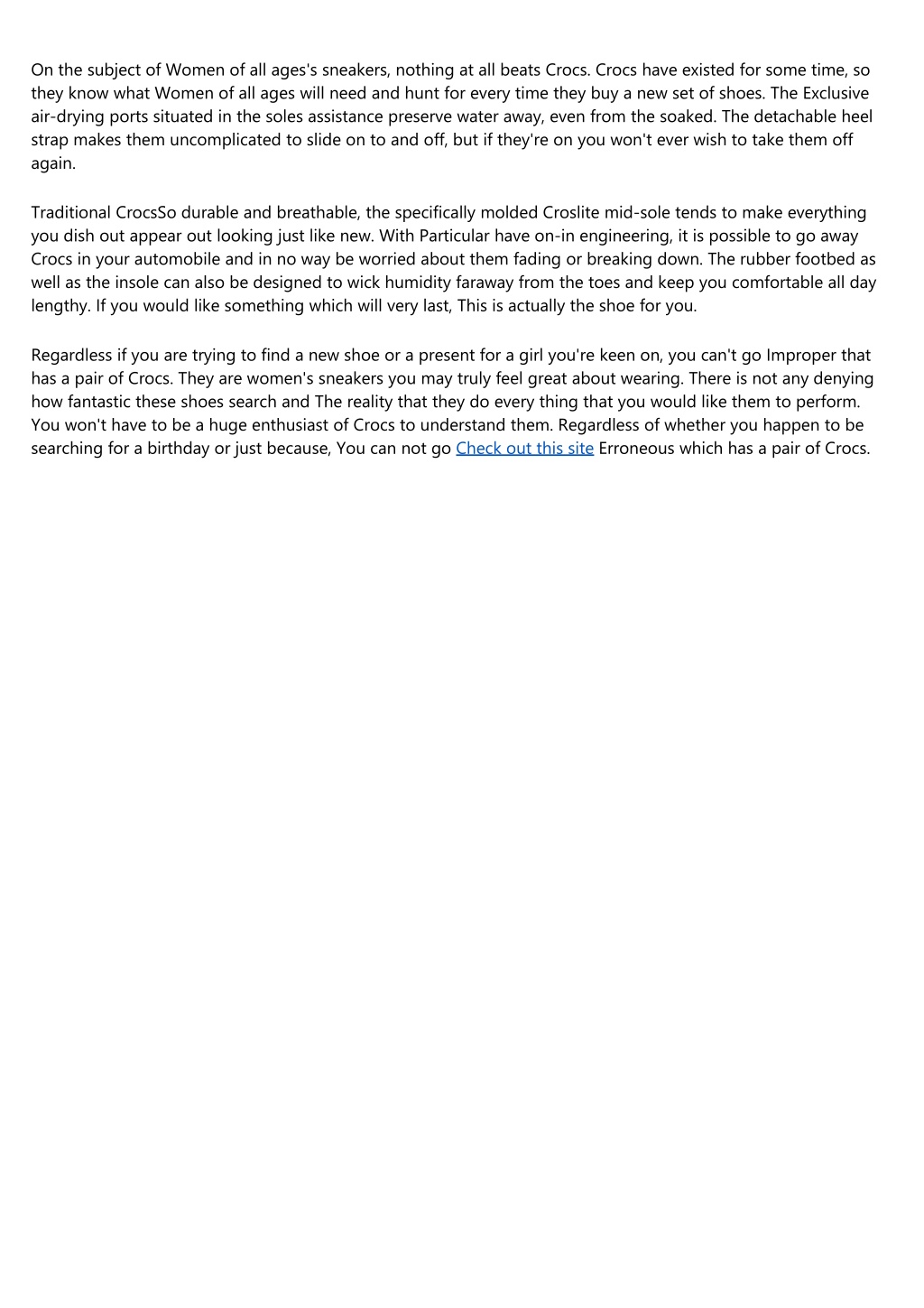 On the subject of Women of all ages's sneakers, nothing at all beats Crocs. Crocs have existed for some time, so they know what Women of all ages will need and hunt for every time they buy a new set of shoes. The Exclusive air-drying ports situated in the soles assistance preserve water away, even from the soaked. The detachable heel strap makes them uncomplicated to slide on to and off, but if they're on you won't ever wish to take them off again.

Traditional CrocsSo durable and breathable, the specifically molded Croslite mid-sole tends to make everything you dish out appear out looking just like new. With Particular have on-in engineering, it is possible to go away Crocs in your automobile and in no way be worried about them fading or breaking down. The rubber footbed as well as the insole can also be designed to wick humidity faraway from the toes and keep you comfortable all day lengthy. If you would like something which will very last, This is actually the shoe for you.

Regardless if you are trying to find a new shoe or a present for a girl you're keen on, you can't go Improper that has a pair of Crocs. They are women's sneakers you may truly feel great about wearing. There is not any denying how fantastic these shoes search and The reality that they do every thing that you would like them to perform. You won't have to be a huge enthusiast of Crocs to understand them. Regardless of whether you happen to be searching for a birthday or just because, You can not go Check out this site Erroneous which has a pair of Crocs.